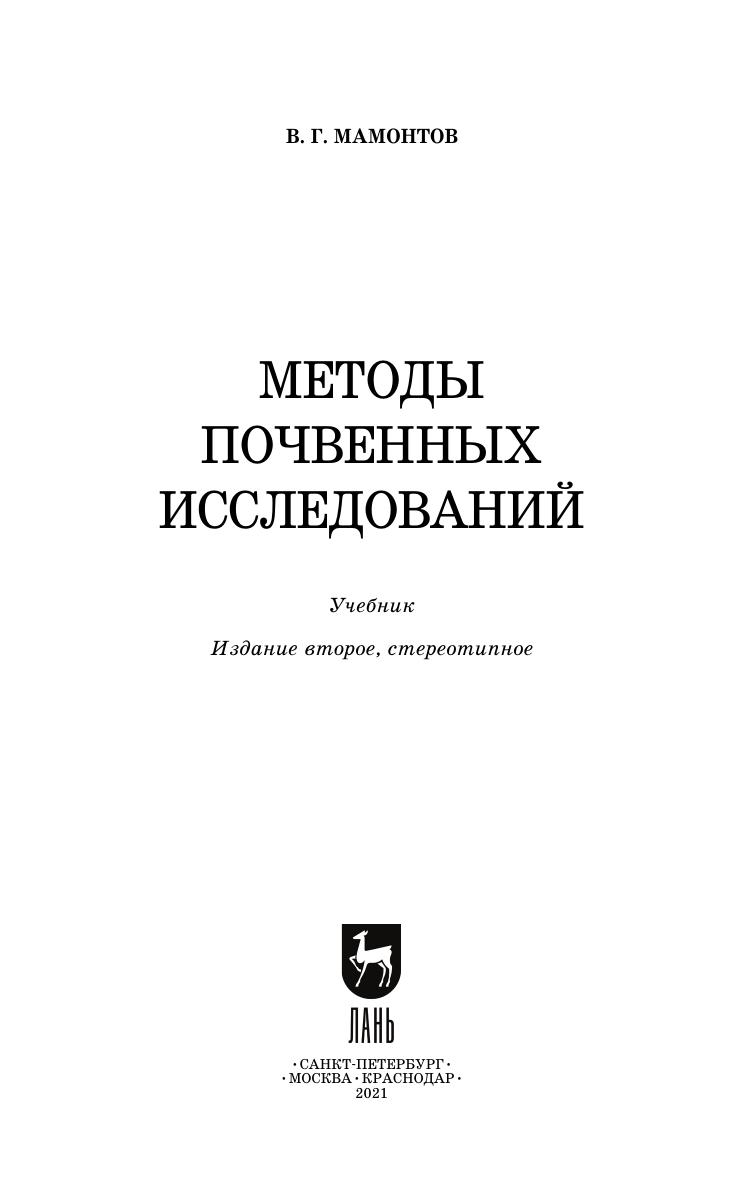 В. Г. МАМОНТОВ

МЕТОДЫ
ПОЧВЕННЫХ
ИССЛЕДОВАНИЙ

Учебник

Издание второе, стереотипное

ЛАНЬ

•САНКТ-ПЕТЕРБУРГ•
•МОСКВА•КРАСНОДАР•
2021